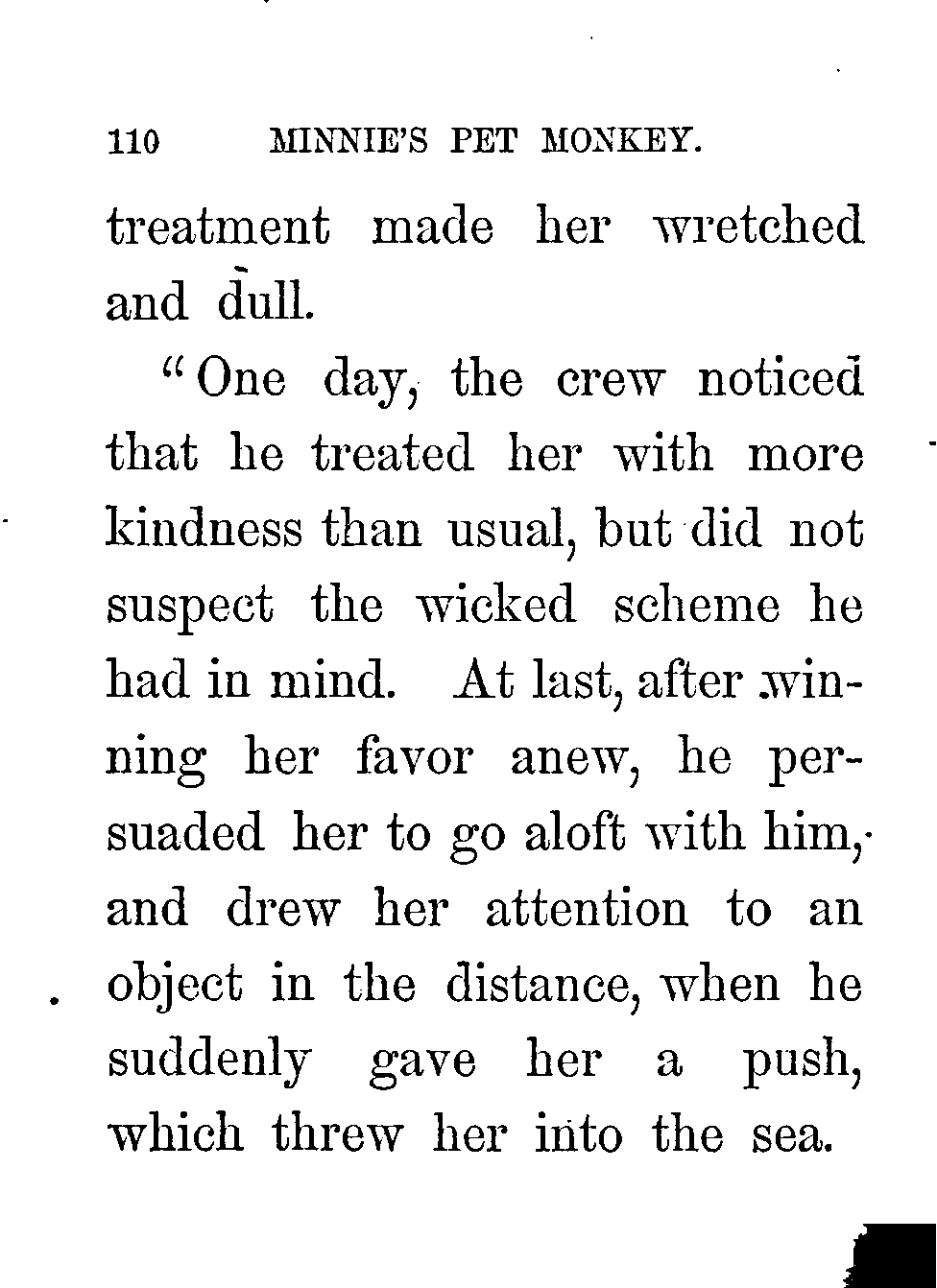 110 MINNIE'S PET MONKEY.

treatment made her wretched and dull.

"One day, the crew noticed that he treated her with more kindness than usual, but did not suspect the wicked scheme he had in mind. At last, after winning her favor anew, he persuaded her to go aloft with him, and drew her attention to an object in the distance, when he suddenly gave her a push, which threw her into the sea.